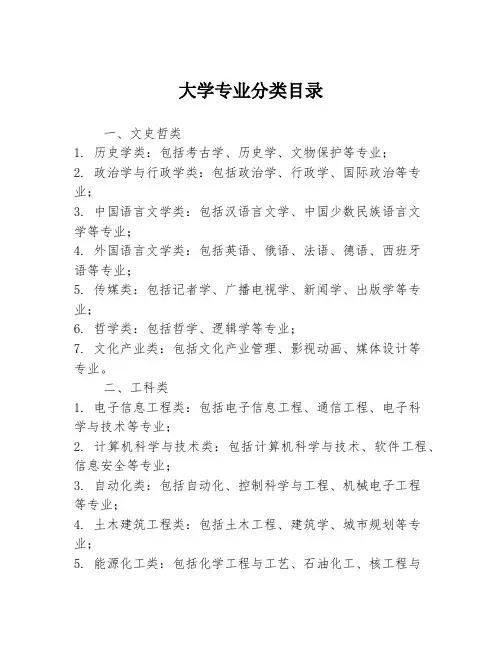 大学专业分类目录

一、文史哲类

1. 历史学类：包括考古学、历史学、文物保护等专业；

2. 政治学与行政学类：包括政治学、行政学、国际政治等专业；

3. 中国语言文学类：包括汉语言文学、中国少数民族语言文学等专业；

4. 外国语言文学类：包括英语、俄语、法语、德语、西班牙语等专业；

5. 传媒类：包括记者学、广播电视学、新闻学、出版学等专业；

6. 哲学类：包括哲学、逻辑学等专业；

7. 文化产业类：包括文化产业管理、影视动画、媒体设计等专业。

二、工科类

1. 电子信息工程类：包括电子信息工程、通信工程、电子科学与技术等专业；

2. 计算机科学与技术类：包括计算机科学与技术、软件工程、信息安全等专业；

3. 自动化类：包括自动化、控制科学与工程、机械电子工程等专业；

4. 土木建筑工程类：包括土木工程、建筑学、城市规划等专业；

5. 能源化工类：包括化学工程与工艺、石油化工、核工程与